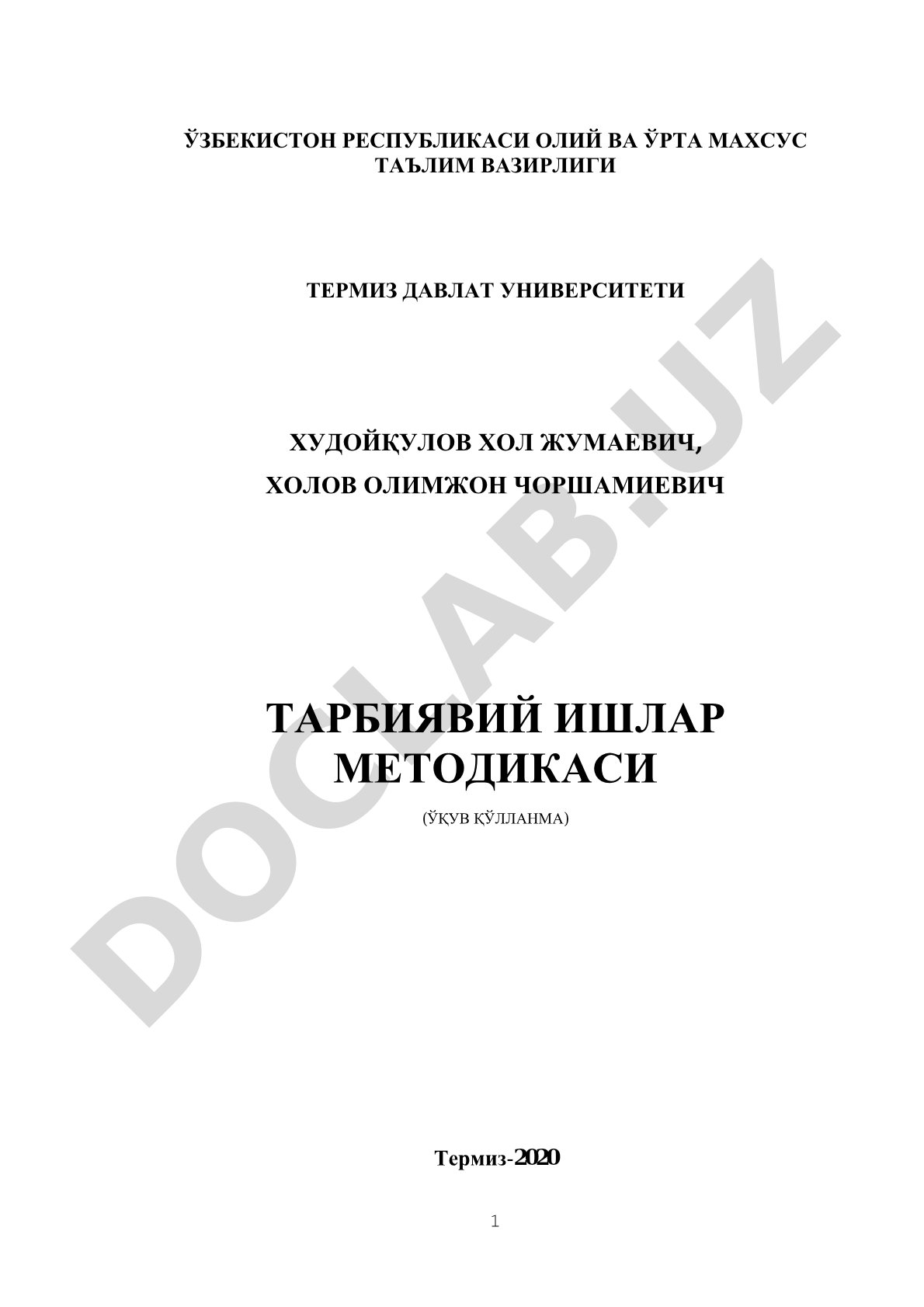 ЎЗБЕКИСТОН РЕСПУБЛИКАСИ ОЛИЙ ВА ЎРТА МАХСУС ТАЪЛИМ ВАЗИРЛИГИ

ТЕРМИЗ ДАВЛАТ УНИВЕРСИТЕТИ

ХУДОЙҚУЛОВ ХОЛ ЖУМАЕВИЧ,

ХОЛОВ ОЛИМЖОН ЧОРШАМИЕВИЧ

ТАРБИЯВИЙ ИШЛАР МЕТОДИКАСИ

(ЎҚУВ ҚЎЛЛАНМА)

DOCLAB.UZ

Термиз-2020

1